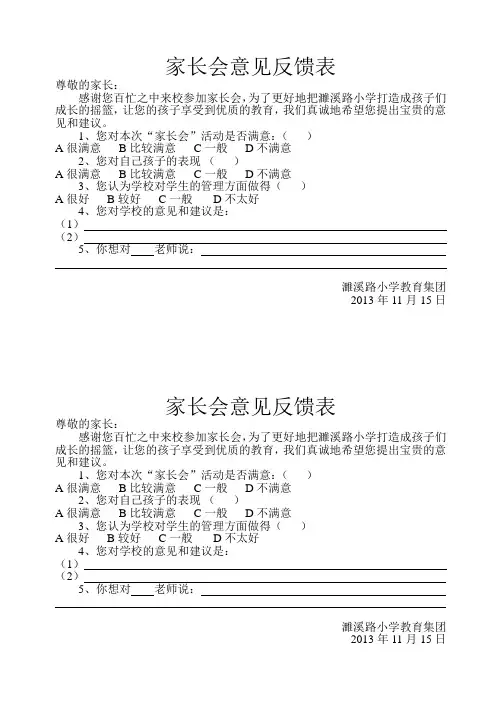 家长会意见反馈表

尊敬的家长：

感谢您百忙之中来校参加家长会，为了更好地把濉溪路小学打造成孩子们成长的摇篮，让您的孩子享受到优质的教育，我们真诚地希望您提出宝贵的意见和建议。

1、您对本次“家长会”活动是否满意：（　）
A 很满意　B 比较满意　C 一般　D 不满意
2、您对自己孩子的表现（　）
A 很满意　B 比较满意　C 一般　D 不满意
3、您认为学校对学生的管理方面做得（　）
A 很好　B 较好　C 一般　D 不太好
4、您对学校的意见和建议是：
（1）
（2）
5、你想对____老师说：

濉溪路小学教育集团
2013 年 11 月 15 日

家长会意见反馈表

尊敬的家长：

感谢您百忙之中来校参加家长会，为了更好地把濉溪路小学打造成孩子们成长的摇篮，让您的孩子享受到优质的教育，我们真诚地希望您提出宝贵的意见和建议。

1、您对本次“家长会”活动是否满意：（　）
A 很满意　B 比较满意　C 一般　D 不满意
2、您对自己孩子的表现（　）
A 很满意　B 比较满意　C 一般　D 不满意
3、您认为学校对学生的管理方面做得（　）
A 很好　B 较好　C 一般　D 不太好
4、您对学校的意见和建议是：
（1）
（2）
5、你想对____老师说：

濉溪路小学教育集团
2013 年 11 月 15 日